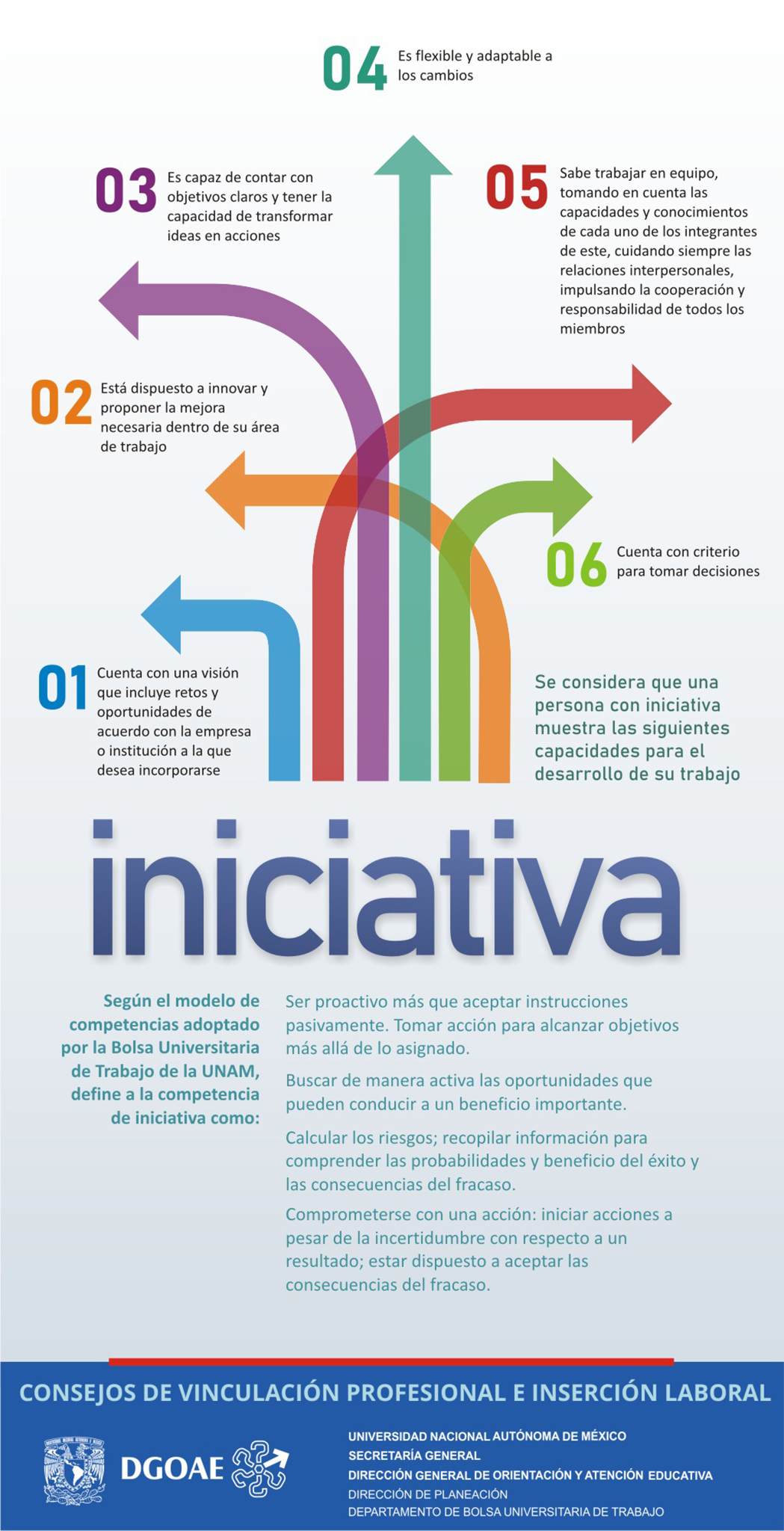 04 Es flexible y adaptable a los cambios

03 Es capaz de contar con objetivos claros y tener la capacidad de transformar ideas en acciones

05 Sabe trabajar en equipo, tomando en cuenta las capacidades y conocimientos de cada uno de los integrantes de este, cuidando siempre las relaciones interpersonales, impulsando la cooperación y responsabilidad de todos los miembros

02 Está dispuesto a innovar y proponer la mejora necesaria dentro de su área de trabajo

06 Cuenta con criterio para tomar decisiones

01 Cuenta con una visión que incluye retos y oportunidades de acuerdo con la empresa o institución a la que desea incorporarse

Se considera que una persona con iniciativa muestra las siguientes capacidades para el desarrollo de su trabajo

iniciativa

Según el modelo de competencias adoptado por la Bolsa Universitaria de Trabajo de la UNAM, define a la competencia de iniciativa como:

Ser proactivo más que aceptar instrucciones pasivamente. Tomar acción para alcanzar objetivos más allá de lo asignado.

Buscar de manera activa las oportunidades que pueden conducir a un beneficio importante.

Calcular los riesgos; recopilar información para comprender las probabilidades y beneficio del éxito y las consecuencias del fracaso.

Comprometerse con una acción: iniciar acciones a pesar de la incertidumbre con respecto a un resultado; estar dispuesto a aceptar las consecuencias del fracaso.

CONSEJOS DE VINCULACIÓN PROFESIONAL E INSERCIÓN LABORAL

DGOAE

UNIVERSIDAD NACIONAL AUTÓNOMA DE MÉXICO
SECRETARÍA GENERAL
DIRECCIÓN GENERAL DE ORIENTACIÓN Y ATENCIÓN EDUCATIVA
DIRECCIÓN DE PLANEACIÓN
DEPARTAMENTO DE BOLSA UNIVERSITARIA DE TRABAJO